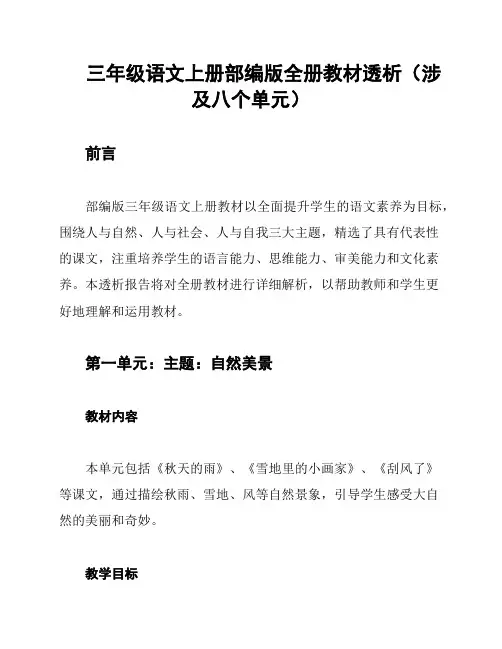 三年级语文上册部编版全册教材透析（涉及八个单元）

前言

部编版三年级语文上册教材以全面提升学生的语文素养为目标，围绕人与自然、人与社会、人与自我三大主题，精选了具有代表性的课文，注重培养学生的语言能力、思维能力、审美能力和文化素养。本透析报告将对全册教材进行详细解析，以帮助教师和学生更好地理解和运用教材。

第一单元：主题：自然美景

教材内容

本单元包括《秋天的雨》、《雪地里的小画家》、《刮风了》等课文，通过描绘秋雨、雪地、风等自然景象，引导学生感受大自然的美丽和奇妙。

教学目标